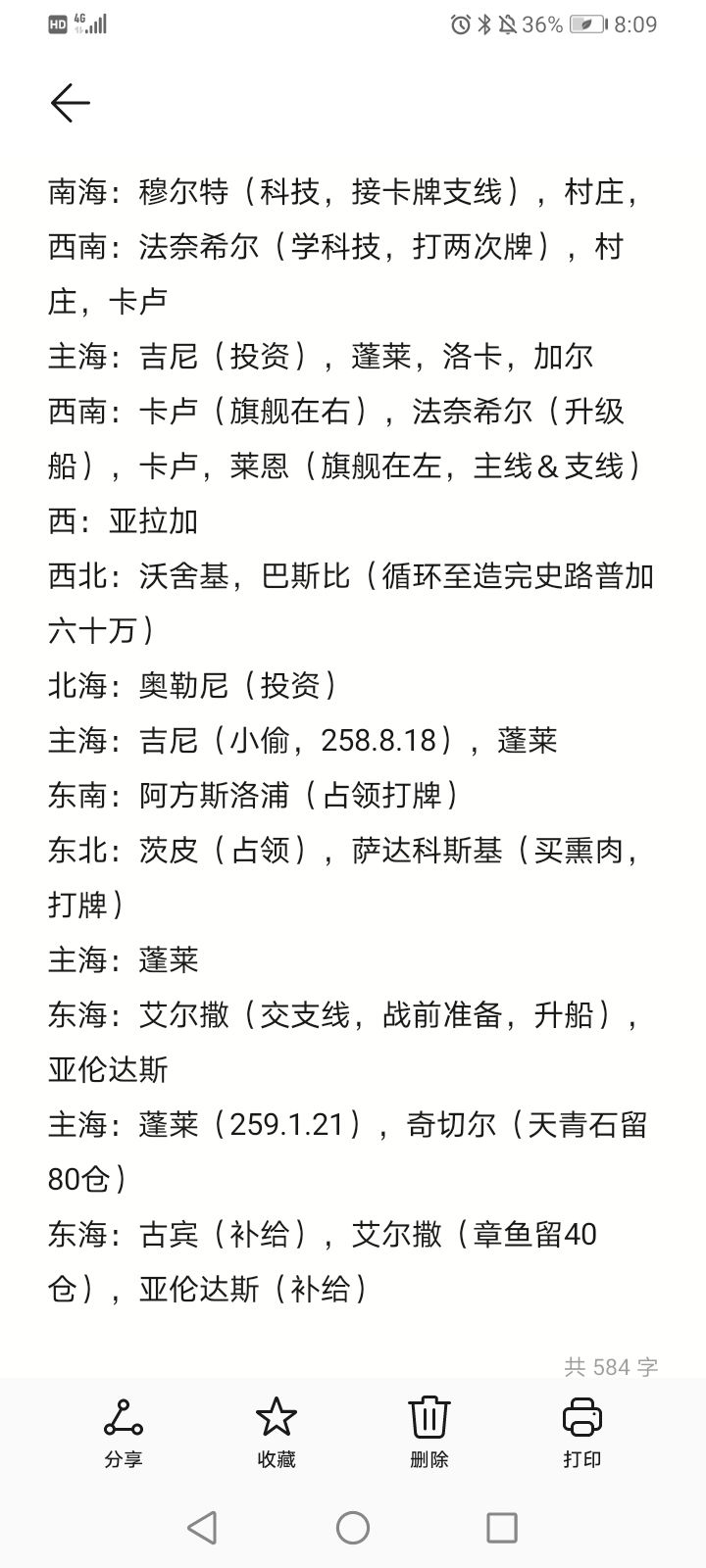 HD 4G 36% 8:09

南海：穆尔特（科技，接卡牌支线），村庄，
西南：法奈希尔（学科技，打两次牌），村庄，卡卢
主海：吉尼（投资），蓬莱，洛卡，加尔
西南：卡卢（旗舰在右），法奈希尔（升级船），卡卢，莱恩（旗舰在左，主线＆支线）
西：亚拉加
西北：沃舍基，巴斯比（循环至造完史路普加六十万）
北海：奥勒尼（投资）
主海：吉尼（小偷，258.8.18），蓬莱
东南：阿方斯洛浦（占领打牌）
东北：茨皮（占领），萨达科斯基（买熏肉，打牌）
主海：蓬莱
东海：艾尔撒（交支线，战前准备，升船），亚伦达斯
主海：蓬莱（259.1.21），奇切尔（天青石留80仓）
东海：古宾（补给），艾尔撒（章鱼留40仓），亚伦达斯（补给）

共 584 字

分享 收藏 删除 打印